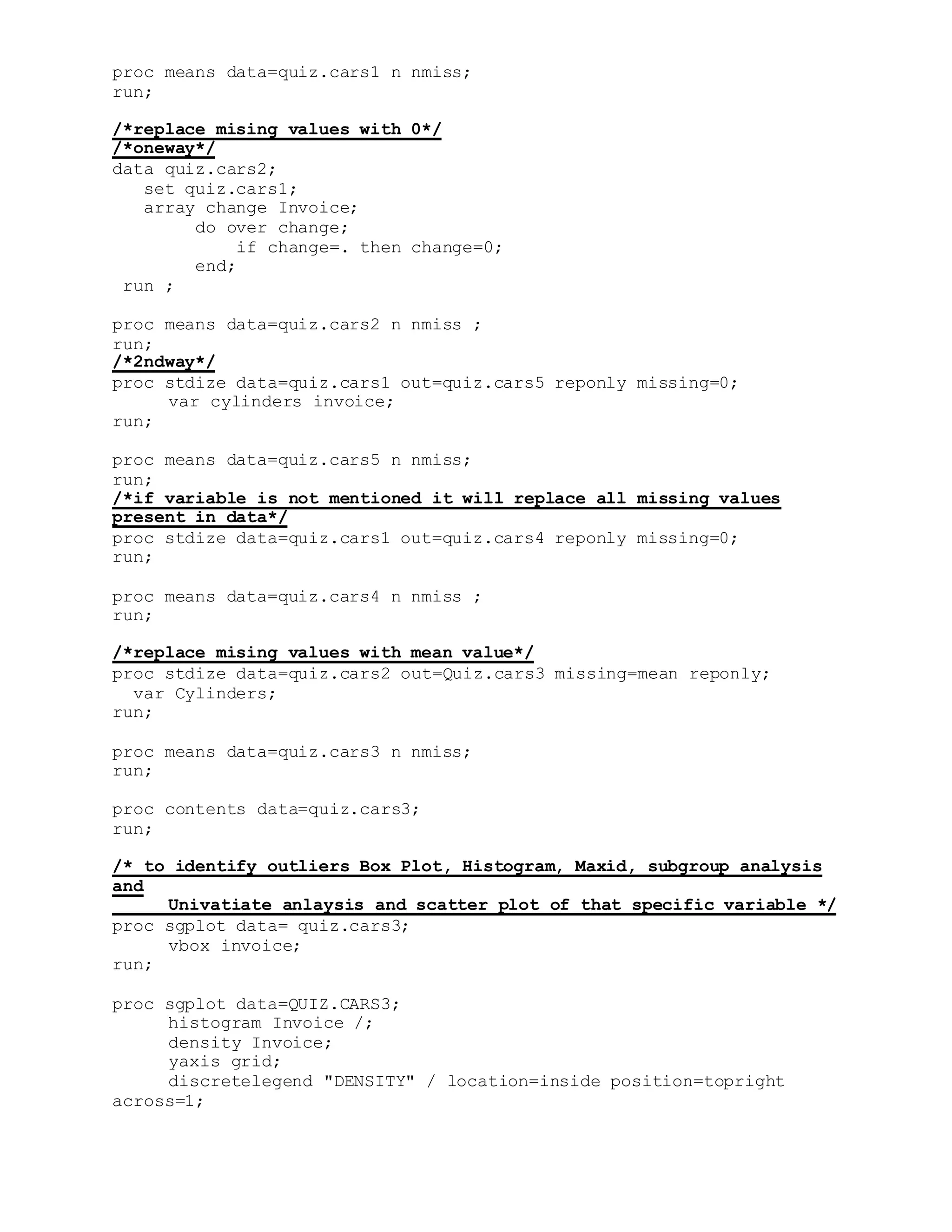 proc means data=quiz.cars1 n nmiss;
run;

/*replace mising values with 0*/
/*oneway*/
data quiz.cars2;
set quiz.cars1;
array change Invoice;
do over change;
if change=. then change=0;
end;
run ;

proc means data=quiz.cars2 n nmiss ;
run;
/*2ndway*/
proc stdize data=quiz.cars1 out=quiz.cars5 reponly missing=0;
var cylinders invoice;
run;

proc means data=quiz.cars5 n nmiss;
run;
/*if variable is not mentioned it will replace all missing values present in data*/
proc stdize data=quiz.cars1 out=quiz.cars4 reponly missing=0;
run;

proc means data=quiz.cars4 n nmiss ;
run;

/*replace mising values with mean value*/
proc stdize data=quiz.cars2 out=Quiz.cars3 missing=mean reponly;
var Cylinders;
run;

proc means data=quiz.cars3 n nmiss;
run;

proc contents data=quiz.cars3;
run;

/* to identify outliers Box Plot, Histogram, Maxid, subgroup analysis and
Univatiate anlaysis and scatter plot of that specific variable */
proc sgplot data= quiz.cars3;
vbox invoice;
run;

proc sgplot data=QUIZ.CARS3;
histogram Invoice /;
density Invoice;
yaxis grid;
discretelegend "DENSITY" / location=inside position=topright across=1;